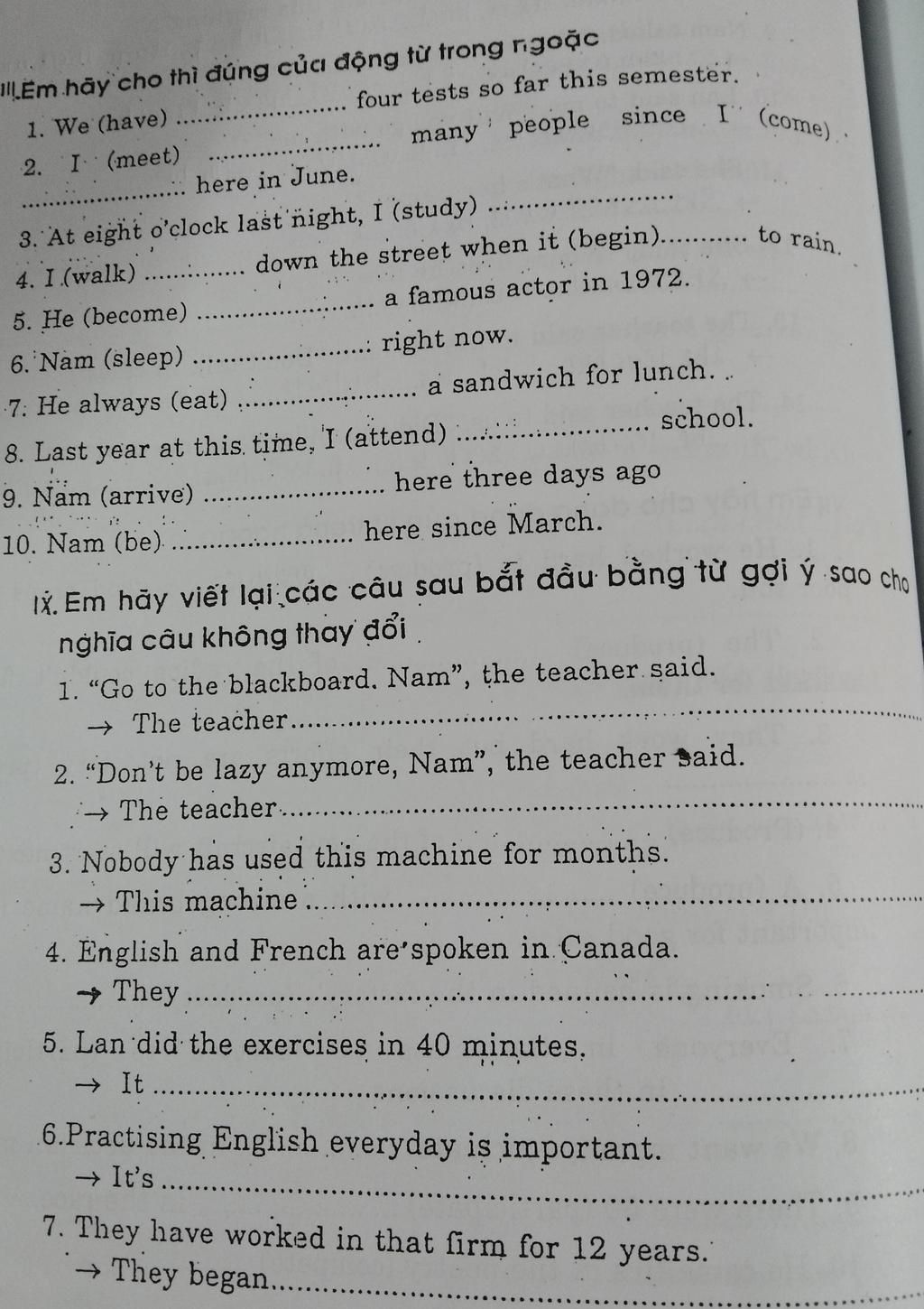 III.Em hãy cho thì đúng của động từ trong ngoặc

1. We (have) ____ four tests so far this semester.

2. I (meet) ____ many people since I (come) ____ here in June.

3. At eight o'clock last night, I (study) ____

4. I (walk) ____ down the street when it (begin) ____ to rain.

5. He (become) ____ a famous actor in 1972.

6. Nam (sleep) ____ right now.

7. He always (eat) ____ a sandwich for lunch.

8. Last year at this time, I (attend) ____ school.

9. Nam (arrive) ____ here three days ago

10. Nam (be) ____ here since March.

IX. Em hãy viết lại các câu sau bắt đầu bằng từ gợi ý sao cho nghĩa câu không thay đổi

1. "Go to the blackboard. Nam", the teacher said.
→ The teacher ____

2. "Don't be lazy anymore, Nam", the teacher said.
→ The teacher ____

3. Nobody has used this machine for months.
→ This machine ____

4. English and French are spoken in Canada.
→ They ____

5. Lan did the exercises in 40 minutes.
→ It ____

6.Practising English everyday is important.
→ It's ____

7. They have worked in that firm for 12 years.
→ They began ____